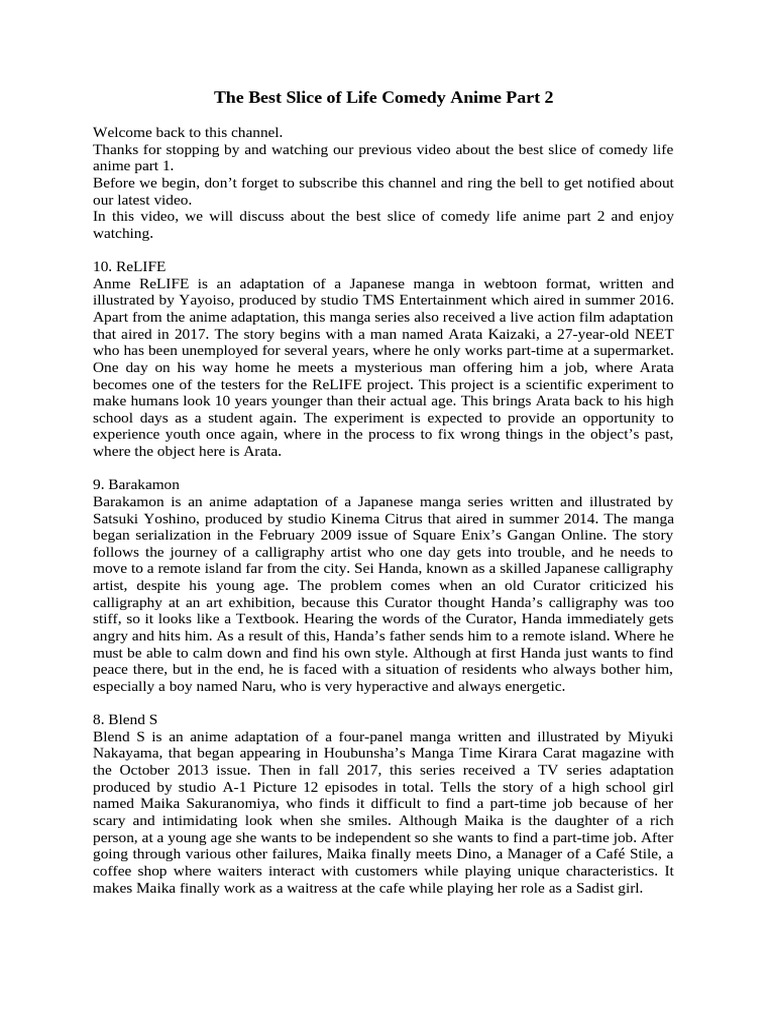 The Best Slice of Life Comedy Anime Part 2

Welcome back to this channel.

Thanks for stopping by and watching our previous video about the best slice of comedy life anime part 1.

Before we begin, don't forget to subscribe this channel and ring the bell to get notified about our latest video.

In this video, we will discuss about the best slice of comedy life anime part 2 and enjoy watching.

10. ReLIFE
Anme ReLIFE is an adaptation of a Japanese manga in webtoon format, written and illustrated by Yayoiso, produced by studio TMS Entertainment which aired in summer 2016. Apart from the anime adaptation, this manga series also received a live action film adaptation that aired in 2017. The story begins with a man named Arata Kaizaki, a 27-year-old NEET who has been unemployed for several years, where he only works part-time at a supermarket. One day on his way home he meets a mysterious man offering him a job, where Arata becomes one of the testers for the ReLIFE project. This project is a scientific experiment to make humans look 10 years younger than their actual age. This brings Arata back to his high school days as a student again. The experiment is expected to provide an opportunity to experience youth once again, where in the process to fix wrong things in the object's past, where the object here is Arata.

9. Barakamon
Barakamon is an anime adaptation of a Japanese manga series written and illustrated by Satsuki Yoshino, produced by studio Kinema Citrus that aired in summer 2014. The manga began serialization in the February 2009 issue of Square Enix's Gangan Online. The story follows the journey of a calligraphy artist who one day gets into trouble, and he needs to move to a remote island far from the city. Sei Handa, known as a skilled Japanese calligraphy artist, despite his young age. The problem comes when an old Curator criticized his calligraphy at an art exhibition, because this Curator thought Handa's calligraphy was too stiff, so it looks like a Textbook. Hearing the words of the Curator, Handa immediately gets angry and hits him. As a result of this, Handa's father sends him to a remote island. Where he must be able to calm down and find his own style. Although at first Handa just wants to find peace there, but in the end, he is faced with a situation of residents who always bother him, especially a boy named Naru, who is very hyperactive and always energetic.

8. Blend S
Blend S is an anime adaptation of a four-panel manga written and illustrated by Miyuki Nakayama, that began appearing in Houbunsha's Manga Time Kirara Carat magazine with the October 2013 issue. Then in fall 2017, this series received a TV series adaptation produced by studio A-1 Picture 12 episodes in total. Tells the story of a high school girl named Maika Sakuranomiya, who finds it difficult to find a part-time job because of her scary and intimidating look when she smiles. Although Maika is the daughter of a rich person, at a young age she wants to be independent so she wants to find a part-time job. After going through various other failures, Maika finally meets Dino, a Manager of a Café Stile, a coffee shop where waiters interact with customers while playing unique characteristics. It makes Maika finally work as a waitress at the cafe while playing her role as a Sadist girl.